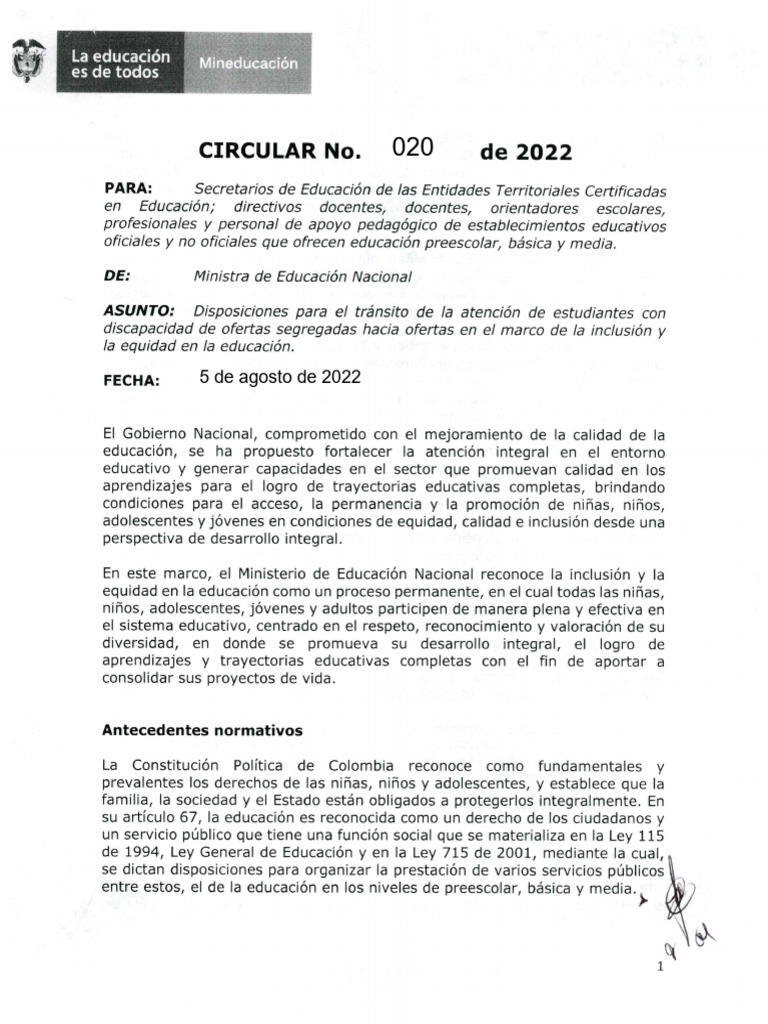 La educación es de todos

Mineducación

CIRCULAR No. 020 de 2022

PARA: Secretarios de Educación de las Entidades Territoriales Certificadas en Educación; directivos docentes, docentes, orientadores escolares, profesionales y personal de apoyo pedagógico de establecimientos educativos oficiales y no oficiales que ofrecen educación preescolar, básica y media.

DE: Ministra de Educación Nacional

ASUNTO: Disposiciones para el tránsito de la atención de estudiantes con discapacidad de ofertas segregadas hacia ofertas en el marco de la inclusión y la equidad en la educación.

FECHA: 5 de agosto de 2022

El Gobierno Nacional, comprometido con el mejoramiento de la calidad de la educación, se ha propuesto fortalecer la atención integral en el entorno educativo y generar capacidades en el sector que promuevan calidad en los aprendizajes para el logro de trayectorias educativas completas, brindando condiciones para el acceso, la permanencia y la promoción de niñas, niños, adolescentes y jóvenes en condiciones de equidad, calidad e inclusión desde una perspectiva de desarrollo integral.

En este marco, el Ministerio de Educación Nacional reconoce la inclusión y la equidad en la educación como un proceso permanente, en el cual todas las niñas, niños, adolescentes, jóvenes y adultos participen de manera plena y efectiva en el sistema educativo, centrado en el respeto, reconocimiento y valoración de su diversidad, en donde se promueva su desarrollo integral, el logro de aprendizajes y trayectorias educativas completas con el fin de aportar a consolidar sus proyectos de vida.

Antecedentes normativos

La Constitución Política de Colombia reconoce como fundamentales y prevalentes los derechos de las niñas, niños y adolescentes, y establece que la familia, la sociedad y el Estado están obligados a protegerlos integralmente. En su artículo 67, la educación es reconocida como un derecho de los ciudadanos y un servicio público que tiene una función social que se materializa en la Ley 115 de 1994, Ley General de Educación y en la Ley 715 de 2001, mediante la cual, se dictan disposiciones para organizar la prestación de varios servicios públicos entre estos, el de la educación en los niveles de preescolar, básica y media.

1